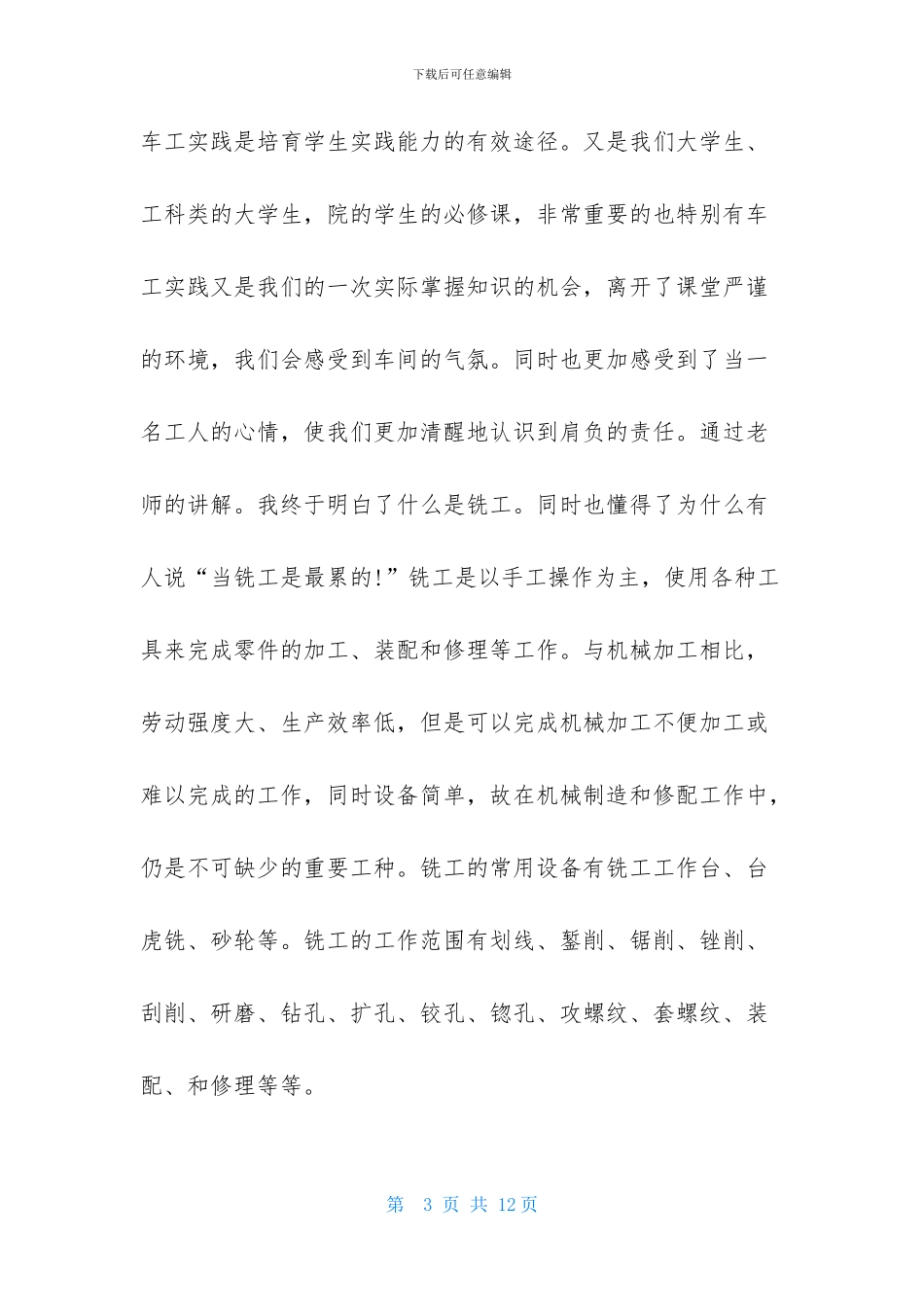 下载后可任意编辑

车工实践是培育学生实践能力的有效途径。又是我们大学生、工科类的大学生，院的学生的必修课，非常重要的也特别有车工实践又是我们的一次实际掌握知识的机会，离开了课堂严谨的环境，我们会感受到车间的气氛。同时也更加感受到了当一名工人的心情，使我们更加清醒地认识到肩负的责任。通过老师的讲解。我终于明白了什么是铣工。同时也懂得了为什么有人说“当铣工是最累的!”铣工是以手工操作为主，使用各种工具来完成零件的加工、装配和修理等工作。与机械加工相比，劳动强度大、生产效率低，但是可以完成机械加工不便加工或难以完成的工作，同时设备简单，故在机械制造和修配工作中，仍是不可缺少的重要工种。铣工的常用设备有铣工工作台、台虎铣、砂轮等。铣工的工作范围有划线、錾削、锯削、锉削、刮削、研磨、钻孔、扩孔、铰孔、锪孔、攻螺纹、套螺纹、装配、和修理等等。

第 3 页 共 12 页